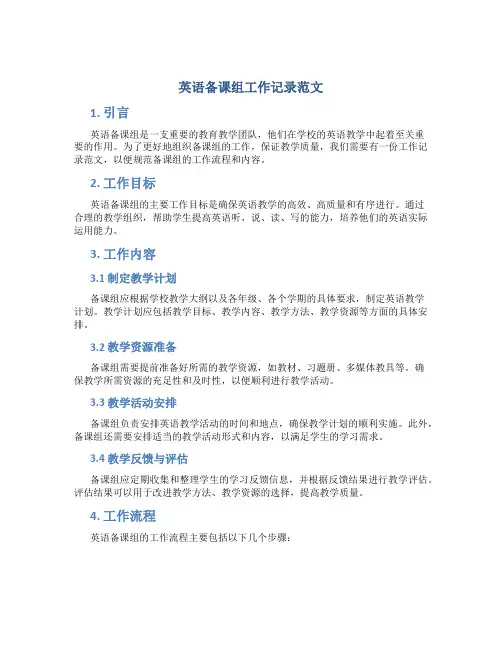 英语备课组工作记录范文

1. 引言

英语备课组是一支重要的教育教学团队，他们在学校的英语教学中起着至关重要的作用。为了更好地组织备课组的工作，保证教学质量，我们需要有一份工作记录范文，以便规范备课组的工作流程和内容。

2. 工作目标

英语备课组的主要工作目标是确保英语教学的高效、高质量和有序进行。通过合理的教学组织，帮助学生提高英语听、说、读、写的能力，培养他们的英语实际运用能力。

3. 工作内容

3.1 制定教学计划

备课组应根据学校教学大纲以及各年级、各个学期的具体要求，制定英语教学计划。教学计划应包括教学目标、教学内容、教学方法、教学资源等方面的具体安排。

3.2 教学资源准备

备课组需要提前准备好所需的教学资源，如教材、习题册、多媒体教具等。确保教学所需资源的充足性和及时性，以便顺利进行教学活动。

3.3 教学活动安排

备课组负责安排英语教学活动的时间和地点，确保教学计划的顺利实施。此外，备课组还需要安排适当的教学活动形式和内容，以满足学生的学习需求。

3.4 教学反馈与评估

备课组应定期收集和整理学生的学习反馈信息，并根据反馈结果进行教学评估。评估结果可以用于改进教学方法、教学资源的选择，提高教学质量。

4. 工作流程

英语备课组的工作流程主要包括以下几个步骤：